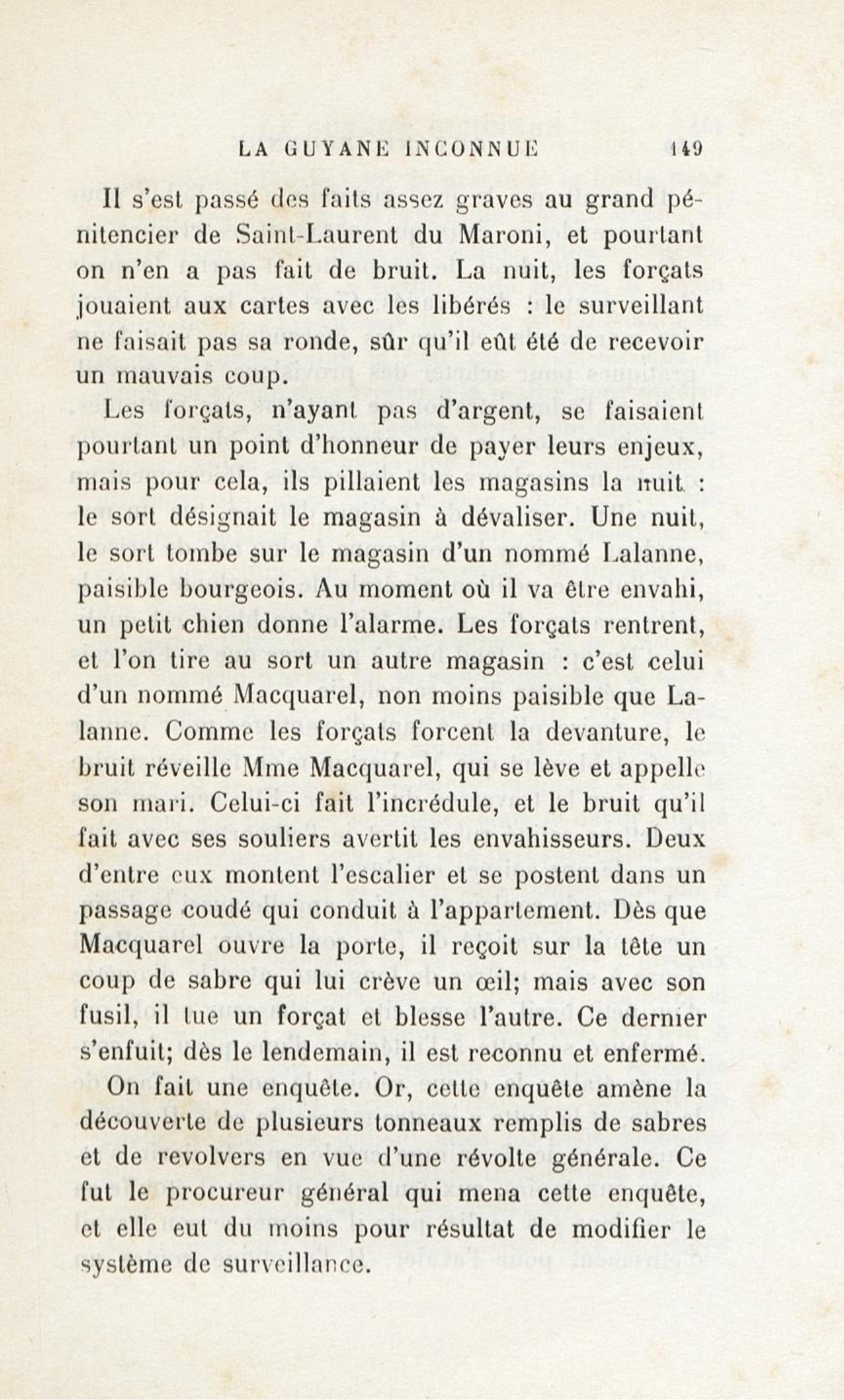 LA GUYANE INCONNUE 149

Il s'est passé des faits assez graves au grand pénitencier de Saint-Laurent du Maroni, et pourtant on n'en a pas fait de bruit. La nuit, les forçats jouaient aux cartes avec les libérés : le surveillant ne faisait pas sa ronde, sûr qu'il eût été de recevoir un mauvais coup.

Les forçats, n'ayant pas d'argent, se faisaient pourtant un point d'honneur de payer leurs enjeux, mais pour cela, ils pillaient les magasins la nuit : le sort désignait le magasin à dévaliser. Une nuit, le sort tombe sur le magasin d'un nommé Lalanne, paisible bourgeois. Au moment où il va être envahi, un petit chien donne l'alarme. Les forçats rentrent, et l'on tire au sort un autre magasin : c'est celui d'un nommé Macquarel, non moins paisible que Lalanne. Comme les forçats forcent la devanture, le bruit réveille Mme Macquarel, qui se lève et appelle son mari. Celui-ci fait l'incrédule, et le bruit qu'il fait avec ses souliers avertit les envahisseurs. Deux d'entre eux montent l'escalier et se postent dans un passage coudé qui conduit à l'appartement. Dès que Macquarel ouvre la porte, il reçoit sur la tête un coup de sabre qui lui crève un œil; mais avec son fusil, il tue un forçat et blesse l'autre. Ce dernier s'enfuit; dès le lendemain, il est reconnu et enfermé.

On fait une enquête. Or, cette enquête amène la découverte de plusieurs tonneaux remplis de sabres et de revolvers en vue d'une révolte générale. Ce fut le procureur général qui mena cette enquête, et elle eut du moins pour résultat de modifier le système de surveillance.